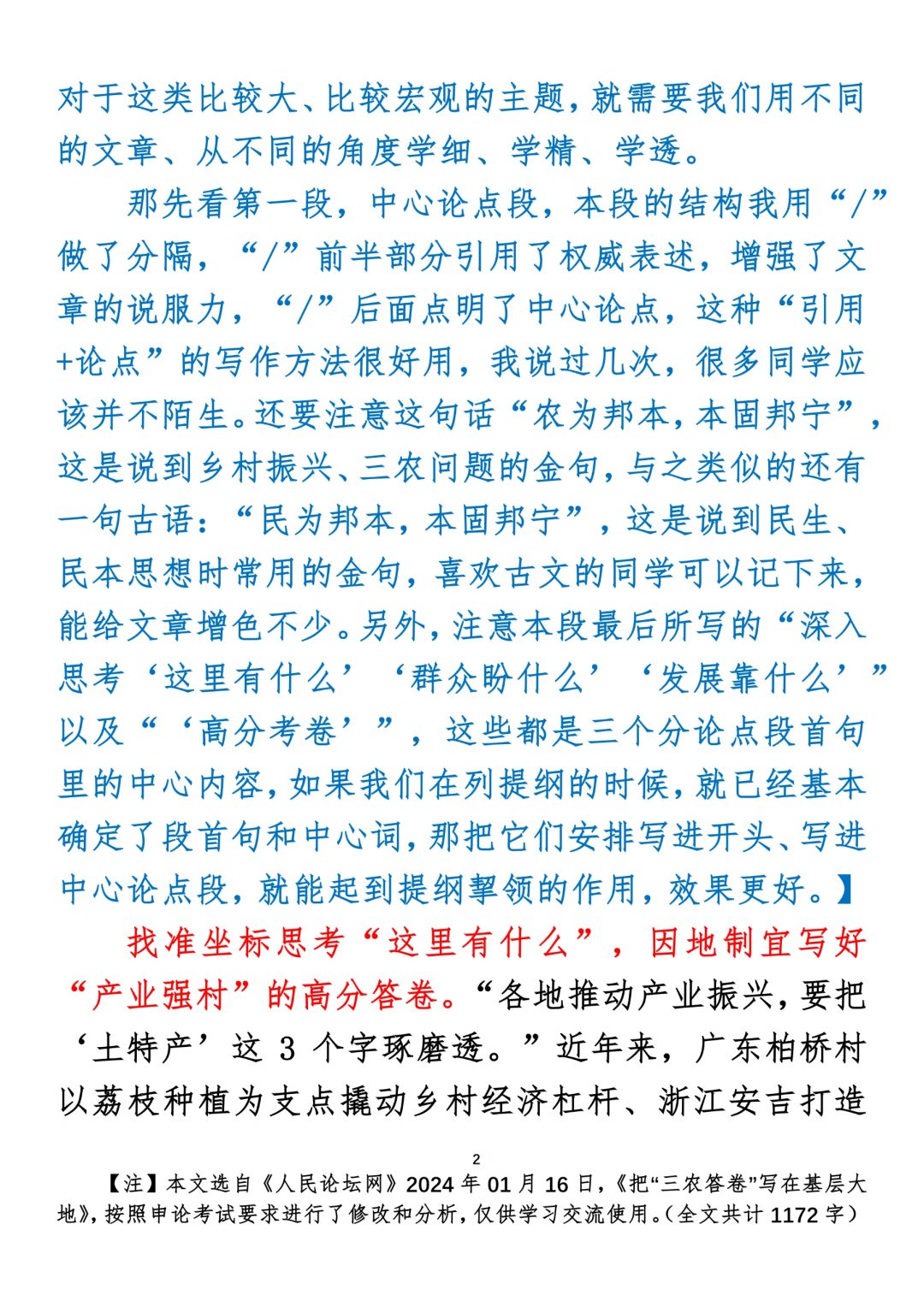 对于这类比较大、比较宏观的主题，就需要我们用不同的文章、从不同的角度学细、学精、学透。

那先看第一段，中心论点段，本段的结构我用“/”做了分隔，“/”前半部分引用了权威表述，增强了文章的说服力，“/”后面点明了中心论点，这种“引用+论点”的写作方法很好用，我说过几次，很多同学应该并不陌生。还要注意这句话“农为邦本，本固邦宁”，这是说到乡村振兴、三农问题的金句，与之类似的还有一句古语：“民为邦本，本固邦宁”，这是说到民生、民本思想时常用的金句，喜欢古文的同学可以记下来，能给文章增色不少。另外，注意本段最后所写的“深入思考‘这里有什么’‘群众盼什么’‘发展靠什么’”以及“‘高分考卷’”，这些都是三个分论点段首句里的中心内容，如果我们在列提纲的时候，就已经基本确定了段首句和中心词，那把它们安排写进开头、写进中心论点段，就能起到提纲挈领的作用，效果更好。】

找准坐标思考“这里有什么”，因地制宜写好“产业强村”的高分答卷。“各地推动产业振兴，要把‘土特产’这 3 个字琢磨透。”近年来，广东柏桥村以荔枝种植为支点撬动乡村经济杠杆、浙江安吉打造

2

【注】本文选自《人民论坛网》2024 年 01 月 16 日，《把“三农答卷”写在基层大地》，按照申论考试要求进行了修改和分析，仅供学习交流使用。（全文共计 1172 字）